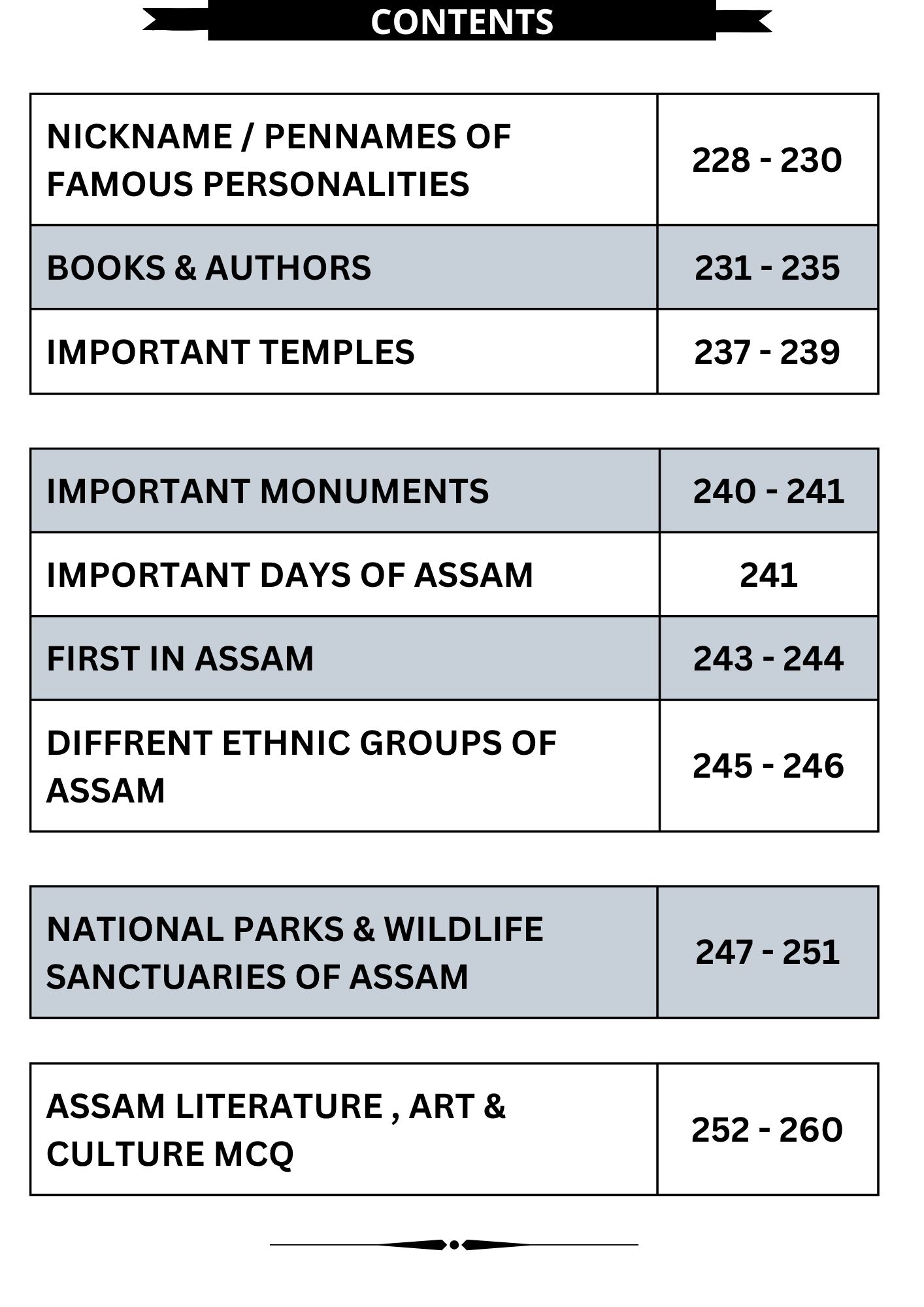 CONTENTS

NICKNAME / PENNAMES OF FAMOUS PERSONALITIES
228 - 230

BOOKS & AUTHORS
231 - 235

IMPORTANT TEMPLES
237 - 239

IMPORTANT MONUMENTS
240 - 241

IMPORTANT DAYS OF ASSAM
241

FIRST IN ASSAM
243 - 244

DIFFRENT ETHNIC GROUPS OF ASSAM
245 - 246

NATIONAL PARKS & WILDLIFE SANCTUARIES OF ASSAM
247 - 251

ASSAM LITERATURE , ART & CULTURE MCQ
252 - 260